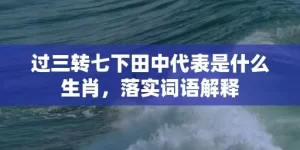 过三转七下田中代表是什么生肖，落实词语解释